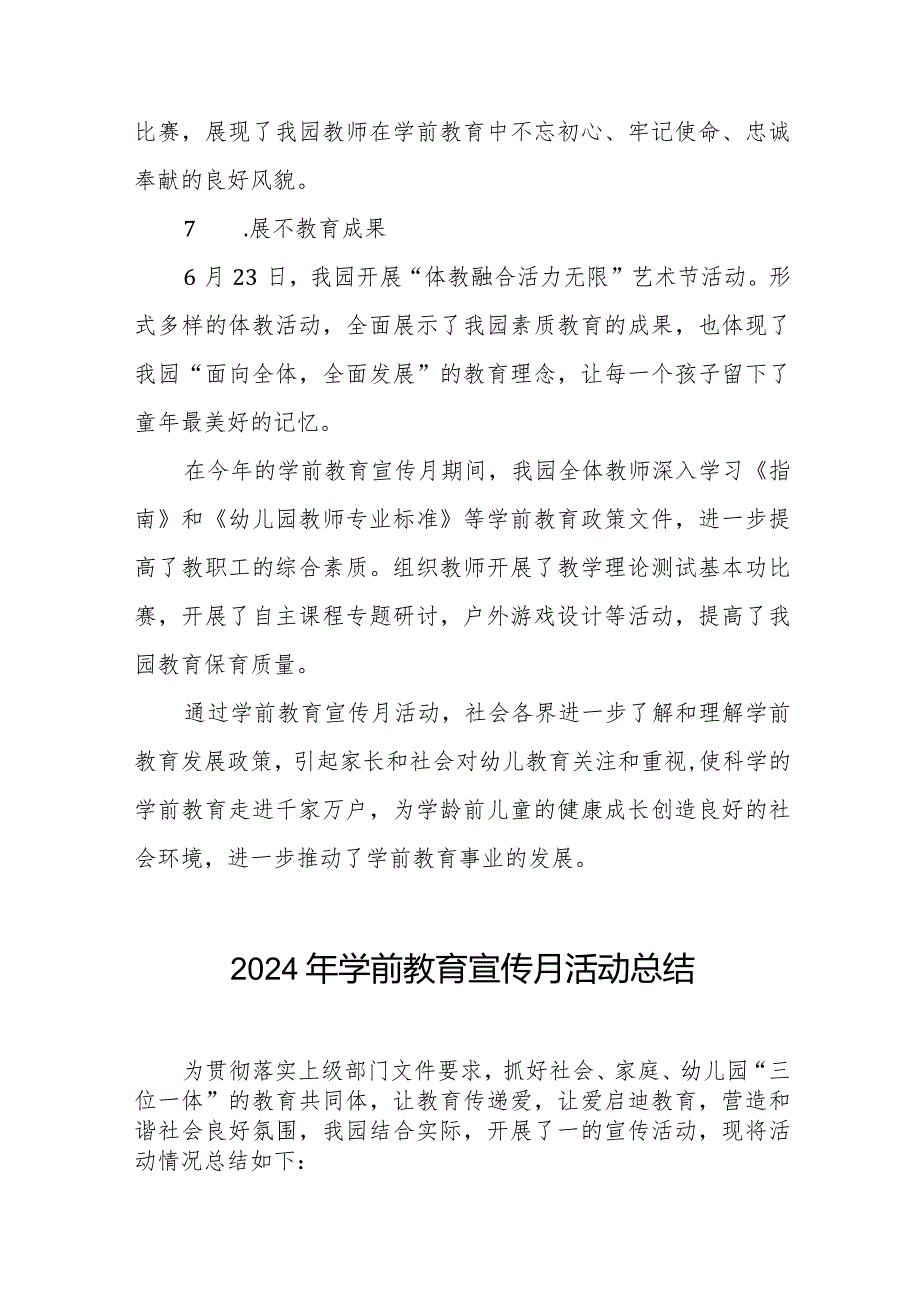 比赛，展现了我园教师在学前教育中不忘初心、牢记使命、忠诚奉献的良好风貌。

7　.展不教育成果

6月23日，我园开展“体教融合活力无限”艺术节活动。形式多样的体教活动，全面展示了我园素质教育的成果，也体现了我园“面向全体，全面发展”的教育理念，让每一个孩子留下了童年最美好的记忆。

在今年的学前教育宣传月期间，我园全体教师深入学习《指南》和《幼儿园教师专业标准》等学前教育政策文件，进一步提高了教职工的综合素质。组织教师开展了教学理论测试基本功比赛，开展了自主课程专题研讨，户外游戏设计等活动，提高了我园教育保育质量。

通过学前教育宣传月活动，社会各界进一步了解和理解学前教育发展政策，引起家长和社会对幼儿教育关注和重视,使科学的学前教育走进千家万户，为学龄前儿童的健康成长创造良好的社会环境，进一步推动了学前教育事业的发展。

2024年学前教育宣传月活动总结

为贯彻落实上级部门文件要求，抓好社会、家庭、幼儿园“三位一体”的教育共同体，让教育传递爱，让爱启迪教育，营造和谐社会良好氛围，我园结合实际，开展了一的宣传活动，现将活动情况总结如下：